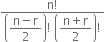 $\frac{n!}{\left(\frac{n-r}{2}\right)!\left(\frac{n+r}{2}\right)!}$